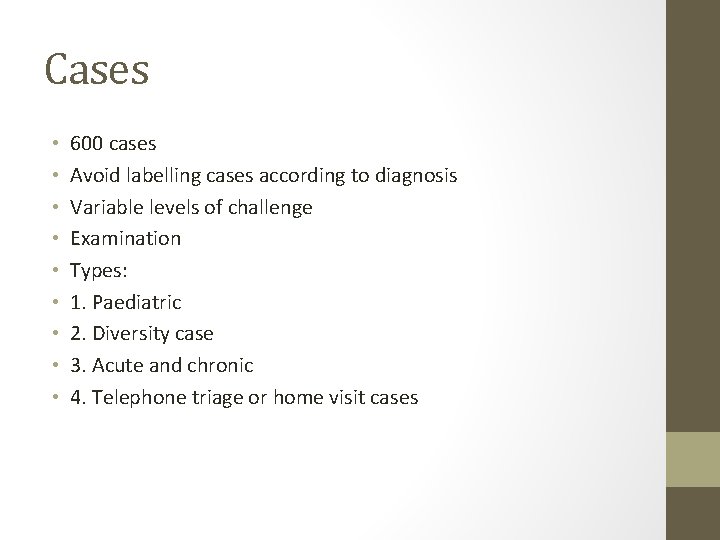 Cases

• 600 cases
• Avoid labelling cases according to diagnosis
• Variable levels of challenge
• Examination
• Types:
• 1. Paediatric
• 2. Diversity case
• 3. Acute and chronic
• 4. Telephone triage or home visit cases